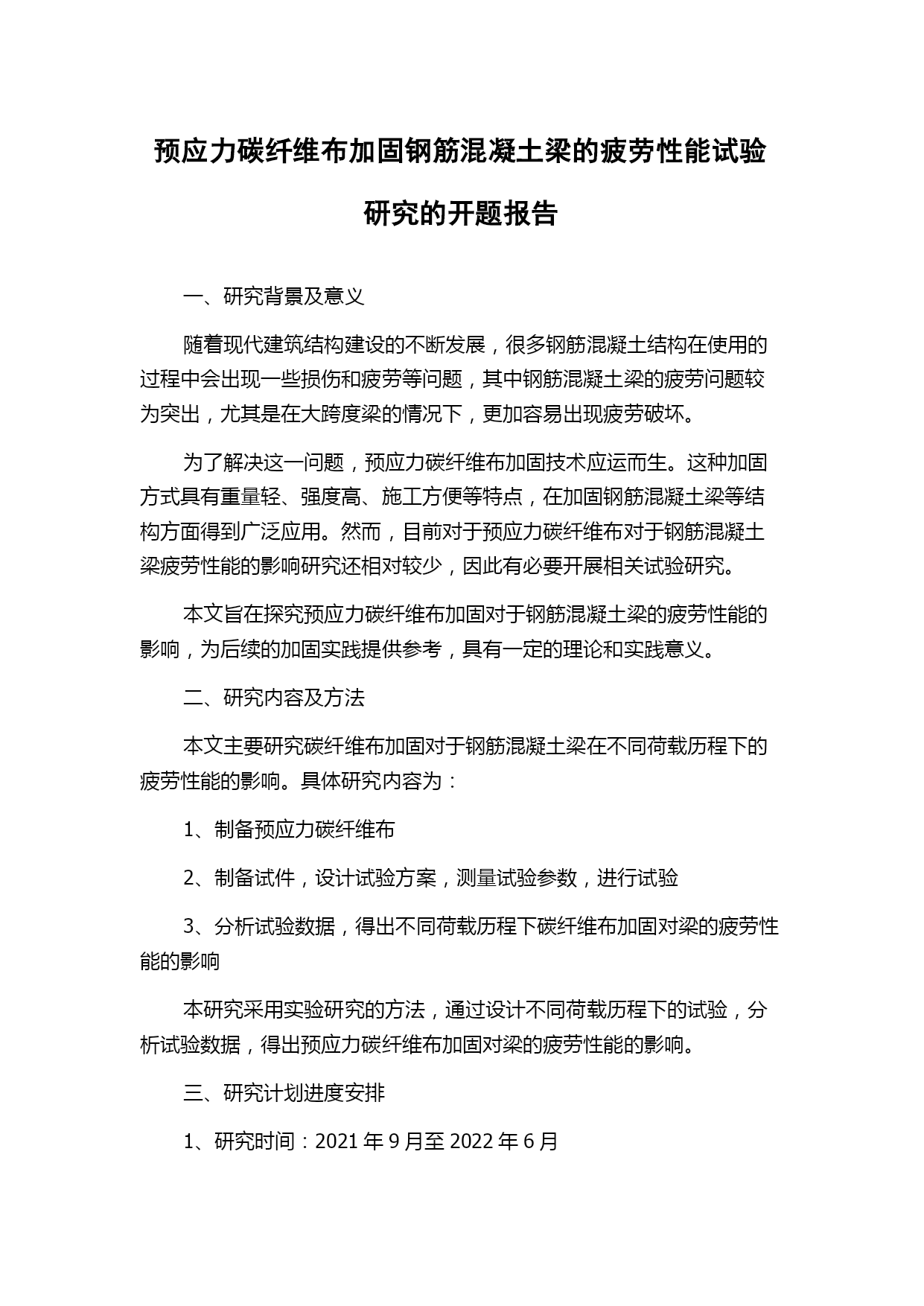 预应力碳纤维布加固钢筋混凝土梁的疲劳性能试验研究的开题报告

一、研究背景及意义

随着现代建筑结构建设的不断发展，很多钢筋混凝土结构在使用的过程中会出现一些损伤和疲劳等问题，其中钢筋混凝土梁的疲劳问题较为突出，尤其是在大跨度梁的情况下，更加容易出现疲劳破坏。

为了解决这一问题，预应力碳纤维布加固技术应运而生。这种加固方式具有重量轻、强度高、施工方便等特点，在加固钢筋混凝土梁等结构方面得到广泛应用。然而，目前对于预应力碳纤维布对于钢筋混凝土梁疲劳性能的影响研究还相对较少，因此有必要开展相关试验研究。

本文旨在探究预应力碳纤维布加固对于钢筋混凝土梁的疲劳性能的影响，为后续的加固实践提供参考，具有一定的理论和实践意义。

二、研究内容及方法

本文主要研究碳纤维布加固对于钢筋混凝土梁在不同荷载历程下的疲劳性能的影响。具体研究内容为：

1、制备预应力碳纤维布

2、制备试件，设计试验方案，测量试验参数，进行试验

3、分析试验数据，得出不同荷载历程下碳纤维布加固对梁的疲劳性能的影响

本研究采用实验研究的方法，通过设计不同荷载历程下的试验，分析试验数据，得出预应力碳纤维布加固对梁的疲劳性能的影响。

三、研究计划进度安排

1、研究时间：2021 年 9 月至 2022 年 6 月